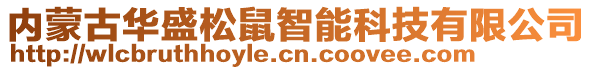 内蒙古华盛松鼠智能科技有限公司
http://wlcbruthhoyle.cn.coovee.com